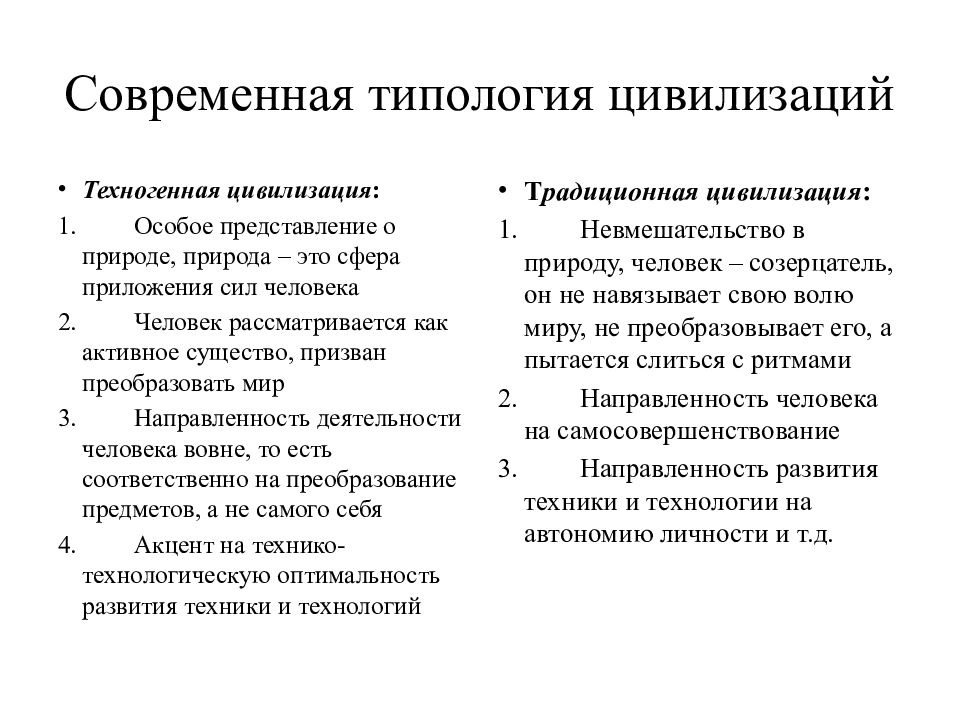 Современная типология цивилизаций

• Техногенная цивилизация:
1. Особое представление о природе, природа – это сфера приложения сил человека
2. Человек рассматривается как активное существо, призван преобразовать мир
3. Направленность деятельности человека вовне, то есть соответственно на преобразование предметов, а не самого себя
4. Акцент на технико-технологическую оптимальность развития техники и технологий

• Традиционная цивилизация:
1. Невмешательство в природу, человек – созерцатель, он не навязывает свою волю миру, не преобразовывает его, а пытается слиться с ритмами
2. Направленность человека на самосовершенствование
3. Направленность развития техники и технологии на автономию личности и т.д.